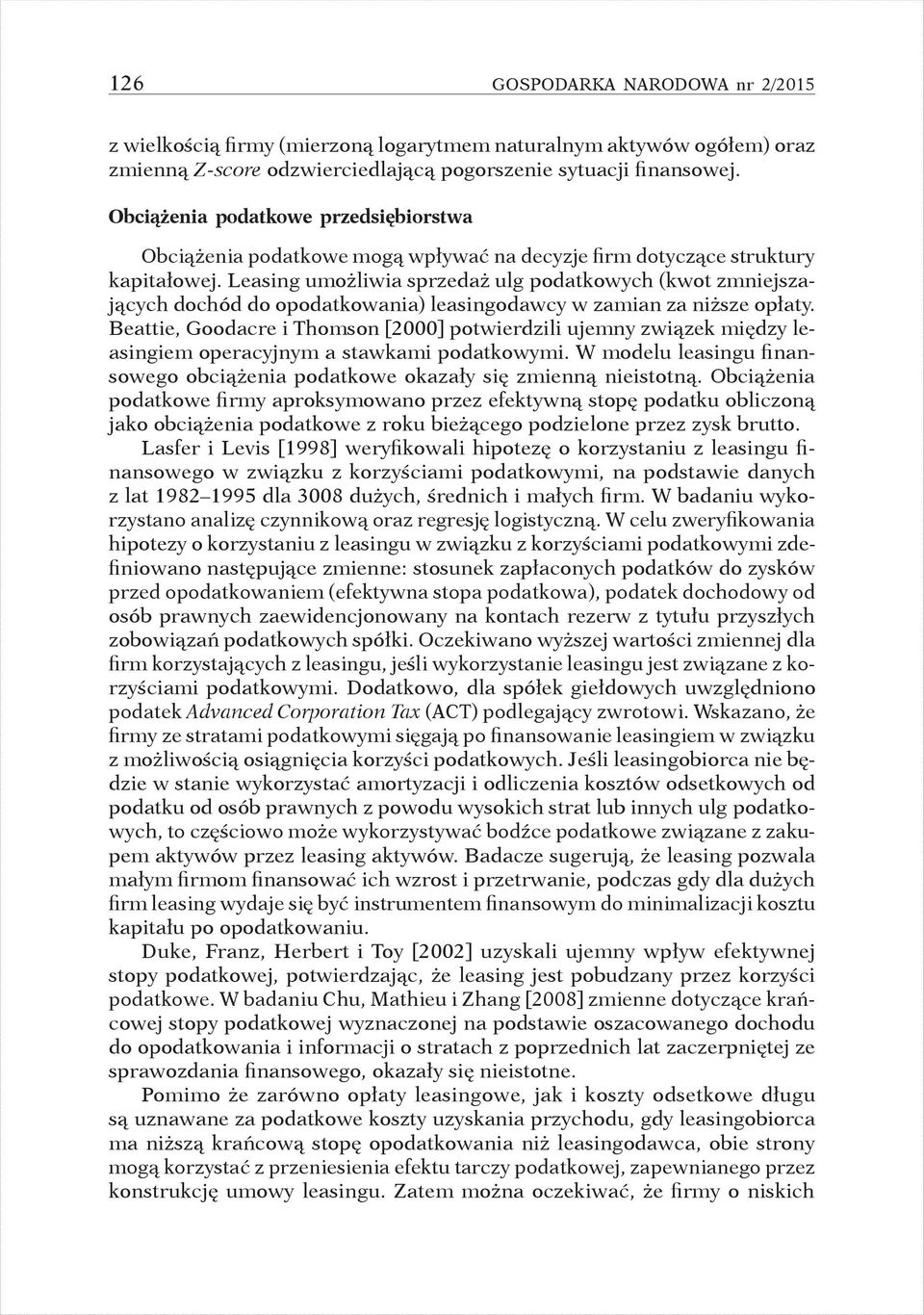 126 GOSPODARKA NARODOWA nr 2/2015

z wielkością firmy (mierzoną logarytmem naturalnym aktywów ogółem) oraz zmienną Z-score odzwierciedlającą pogorszenie sytuacji finansowej.

Obciążenia podatkowe przedsiębiorstwa

Obciążenia podatkowe mogą wpływać na decyzje firm dotyczące struktury kapitałowej. Leasing umożliwia sprzedaż ulg podatkowych (kwot zmniejszających dochód do opodatkowania) leasingodawcy w zamian za niższe opłaty. Beattie, Goodacre i Thomson [2000] potwierdzili ujemny związek między leasingiem operacyjnym a stawkami podatkowymi. W modelu leasingu finansowego obciążenia podatkowe okazały się zmienną nieistotną. Obciążenia podatkowe firmy aproksymowano przez efektywną stopę podatku obliczoną jako obciążenia podatkowe z roku bieżącego podzielone przez zysk brutto.

Lasfer i Levis [1998] weryfikowali hipotezę o korzystaniu z leasingu finansowego w związku z korzyściami podatkowymi, na podstawie danych z lat 1982–1995 dla 3008 dużych, średnich i małych firm. W badaniu wykorzystano analizę czynnikową oraz regresję logistyczną. W celu zweryfikowania hipotezy o korzystaniu z leasingu w związku z korzyściami podatkowymi zdefiniowano następujące zmienne: stosunek zapłaconych podatków do zysków przed opodatkowaniem (efektywna stopa podatkowa), podatek dochodowy od osób prawnych zaewidencjonowany na kontach rezerw z tytułu przyszłych zobowiązań podatkowych spółki. Oczekiwano wyższej wartości zmiennej dla firm korzystających z leasingu, jeśli wykorzystanie leasingu jest związane z korzyściami podatkowymi. Dodatkowo, dla spółek giełdowych uwzględniono podatek Advanced Corporation Tax (ACT) podlegający zwrotowi. Wskazano, że firmy ze stratami podatkowymi sięgają po finansowanie leasingiem w związku z możliwością osiągnięcia korzyści podatkowych. Jeśli leasingobiorca nie będzie w stanie wykorzystać amortyzacji i odliczenia kosztów odsetkowych od podatku od osób prawnych z powodu wysokich strat lub innych ulg podatkowych, to częściowo może wykorzystywać bodźce podatkowe związane z zakupem aktywów przez leasing aktywów. Badacze sugerują, że leasing pozwala małym firmom finansować ich wzrost i przetrwanie, podczas gdy dla dużych firm leasing wydaje się być instrumentem finansowym do minimalizacji kosztu kapitału po opodatkowaniu.

Duke, Franz, Herbert i Toy [2002] uzyskali ujemny wpływ efektywnej stopy podatkowej, potwierdzając, że leasing jest pobudzany przez korzyści podatkowe. W badaniu Chu, Mathieu i Zhang [2008] zmienne dotyczące krańcowej stopy podatkowej wyznaczonej na podstawie oszacowanego dochodu do opodatkowania i informacji o stratach z poprzednich lat zaczerpniętej ze sprawozdania finansowego, okazały się nieistotne.

Pomimo że zarówno opłaty leasingowe, jak i koszty odsetkowe długu są uznawane za podatkowe koszty uzyskania przychodu, gdy leasingobiorca ma niższą krańcową stopę opodatkowania niż leasingodawca, obie strony mogą korzystać z przeniesienia efektu tarczy podatkowej, zapewnianego przez konstrukcję umowy leasingu. Zatem można oczekiwać, że firmy o niskich